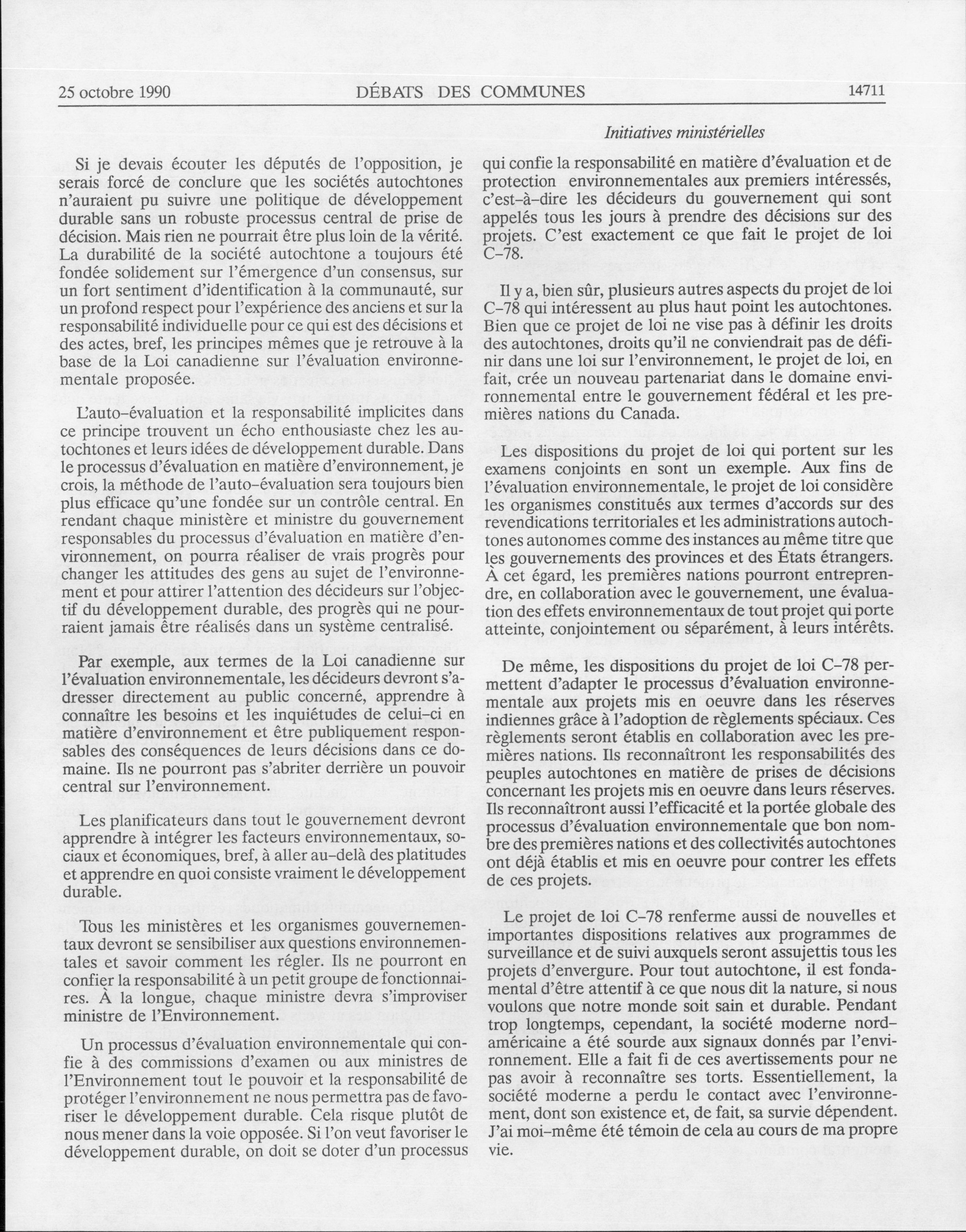 25 octobre 1990 DÉBATS DES COMMUNES 14711

Initiatives ministérielles

Si je devais écouter les députés de l'opposition, je serais forcé de conclure que les sociétés autochtones n'auraient pu suivre une politique de développement durable sans un robuste processus central de prise de décision. Mais rien ne pourrait être plus loin de la vérité. La durabilité de la société autochtone a toujours été fondée solidement sur l'émergence d'un consensus, sur un fort sentiment d'identification à la communauté, sur un profond respect pour l'expérience des anciens et sur la responsabilité individuelle pour ce qui est des décisions et des actes, bref, les principes mêmes que je retrouve à la base de la Loi canadienne sur l'évaluation environnementale proposée.

L'auto-évaluation et la responsabilité implicites dans ce principe trouvent un écho enthousiaste chez les autochtones et leurs idées de développement durable. Dans le processus d'évaluation en matière d'environnement, je crois, la méthode de l'auto-évaluation sera toujours bien plus efficace qu'une fondée sur un contrôle central. En rendant chaque ministère et ministre du gouvernement responsables du processus d'évaluation en matière d'environnement, on pourra réaliser de vrais progrès pour changer les attitudes des gens au sujet de l'environnement et pour attirer l'attention des décideurs sur l'objectif du développement durable, des progrès qui ne pourraient jamais être réalisés dans un système centralisé.

Par exemple, aux termes de la Loi canadienne sur l'évaluation environnementale, les décideurs devront s'adresser directement au public concerné, apprendre à connaître les besoins et les inquiétudes de celui-ci en matière d'environnement et être publiquement responsables des conséquences de leurs décisions dans ce domaine. Ils ne pourront pas s'abriter derrière un pouvoir central sur l'environnement.

Les planificateurs dans tout le gouvernement devront apprendre à intégrer les facteurs environnementaux, sociaux et économiques, bref, à aller au-delà des platitudes et apprendre en quoi consiste vraiment le développement durable.

Tous les ministères et les organismes gouvernementaux devront se sensibiliser aux questions environnementales et savoir comment les régler. Ils ne pourront en confier la responsabilité à un petit groupe de fonctionnaires. À la longue, chaque ministre devra s'improviser ministre de l'Environnement.

Un processus d'évaluation environnementale qui confie à des commissions d'examen ou aux ministres de l'Environnement tout le pouvoir et la responsabilité de protéger l'environnement ne nous permettra pas de favoriser le développement durable. Cela risque plutôt de nous mener dans la voie opposée. Si l'on veut favoriser le développement durable, on doit se doter d'un processus qui confie la responsabilité en matière d'évaluation et de protection environnementales aux premiers intéressés, c'est-à-dire les décideurs du gouvernement qui sont appelés tous les jours à prendre des décisions sur des projets. C'est exactement ce que fait le projet de loi C-78.

Il y a, bien sûr, plusieurs autres aspects du projet de loi C-78 qui intéressent au plus haut point les autochtones. Bien que ce projet de loi ne vise pas à définir les droits des autochtones, droits qu'il ne conviendrait pas de définir dans une loi sur l'environnement, le projet de loi, en fait, crée un nouveau partenariat dans le domaine environnemental entre le gouvernement fédéral et les premières nations du Canada.

Les dispositions du projet de loi qui portent sur les examens conjoints en sont un exemple. Aux fins de l'évaluation environnementale, le projet de loi considère les organismes constitués aux termes d'accords sur des revendications territoriales et les administrations autochtones autonomes comme des instances au même titre que les gouvernements des provinces et des États étrangers. À cet égard, les premières nations pourront entreprendre, en collaboration avec le gouvernement, une évaluation des effets environnementaux de tout projet qui porte atteinte, conjointement ou séparément, à leurs intérêts.

De même, les dispositions du projet de loi C-78 permettent d'adapter le processus d'évaluation environnementale aux projets mis en oeuvre dans les réserves indiennes grâce à l'adoption de règlements spéciaux. Ces règlements seront établis en collaboration avec les premières nations. Ils reconnaîtront les responsabilités des peuples autochtones en matière de prises de décisions concernant les projets mis en oeuvre dans leurs réserves. Ils reconnaîtront aussi l'efficacité et la portée globale des processus d'évaluation environnementale que bon nombre des premières nations et des collectivités autochtones ont déjà établis et mis en oeuvre pour contrer les effets de ces projets.

Le projet de loi C-78 renferme aussi de nouvelles et importantes dispositions relatives aux programmes de surveillance et de suivi auxquels seront assujettis tous les projets d'envergure. Pour tout autochtone, il est fondamental d'être attentif à ce que nous dit la nature, si nous voulons que notre monde soit sain et durable. Pendant trop longtemps, cependant, la société moderne nord-américaine a été sourde aux signaux donnés par l'environnement. Elle a fait fi de ces avertissements pour ne pas avoir à reconnaître ses torts. Essentiellement, la société moderne a perdu le contact avec l'environnement, dont son existence et, de fait, sa survie dépendent. J'ai moi-même été témoin de cela au cours de ma propre vie.